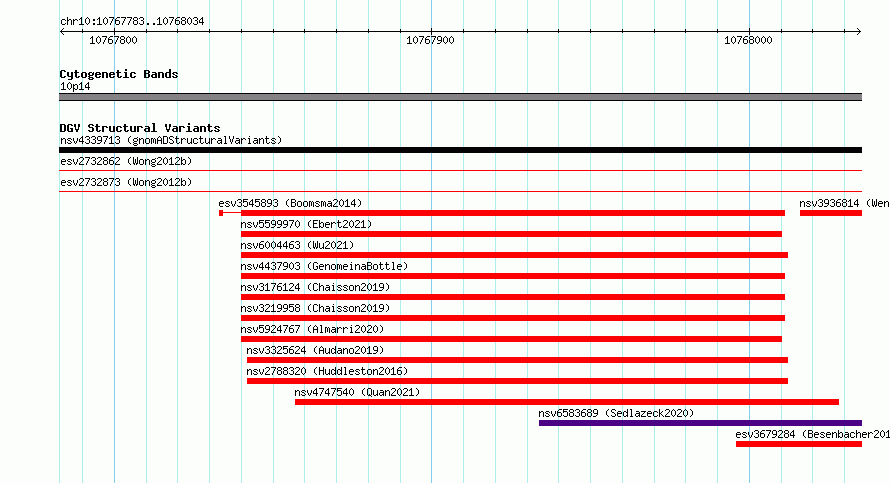 chr10:10767783..10768034

10767800

10767900

10768000

Cytogenetic Bands
10p14

DGV Structural Variants
nsv4339713 (gnomADStructuralVariants)

esv2732862 (Wong2012b)

esv2732873 (Wong2012b)

esv3545893 (Boomsma2014)

nsv3936814 (Wen

nsv5599970 (Ebert2021)

nsv6004463 (Wu2021)

nsv4437903 (GenomeinaBottle)

nsv3176124 (Chaisson2019)

nsv3219958 (Chaisson2019)

nsv5924767 (Almarri2020)

nsv3325624 (Audano2019)

nsv2788320 (Huddleston2016)

nsv4747540 (Quan2021)

nsv6583689 (Sedlazeck2020)

esv3679284 (Besenbacher201